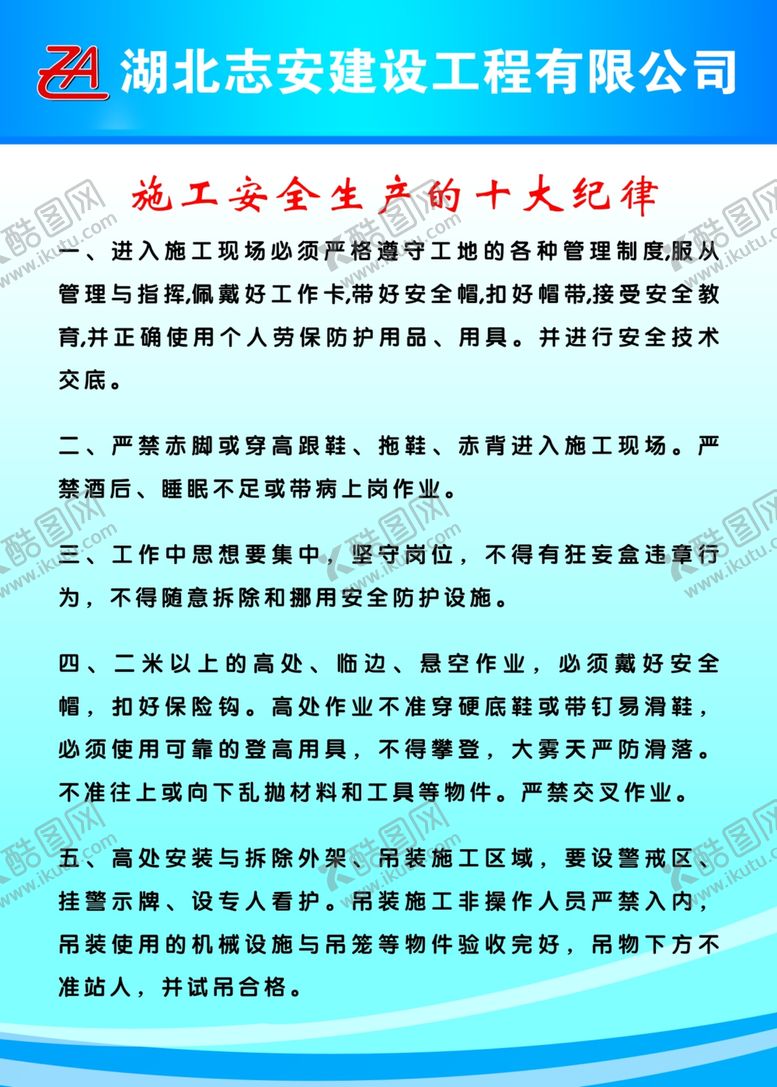 ZA 湖北志安建设工程有限公司

施工安全生产的十大纪律

一、进入施工现场必须严格遵守工地的各种管理制度,服从管理与指挥,佩戴好工作卡,带好安全帽,扣好帽带,接受安全教育,并正确使用个人劳保防护用品、用具。并进行安全技术交底。

二、严禁赤脚或穿高跟鞋、拖鞋、赤背进入施工现场。严禁酒后、睡眠不足或带病上岗作业。

三、工作中思想要集中,坚守岗位,不得有狂妄盒违章行为,不得随意拆除和挪用安全防护设施。

四、二米以上的高处、临边、悬空作业,必须戴好安全帽,扣好保险钩。高处作业不准穿硬底鞋或带钉易滑鞋,必须使用可靠的登高用具,不得攀登,大雾天严防滑落。不准往上或向下乱抛材料和工具等物件。严禁交叉作业。

五、高处安装与拆除外架、吊装施工区域,要设警戒区、挂警示牌、设专人看护。吊装施工非操作人员严禁入内,吊装使用的机械设施与吊笼等物件验收完好,吊物下方不准站人,并试吊合格。

酷图网 www.ikutu.com